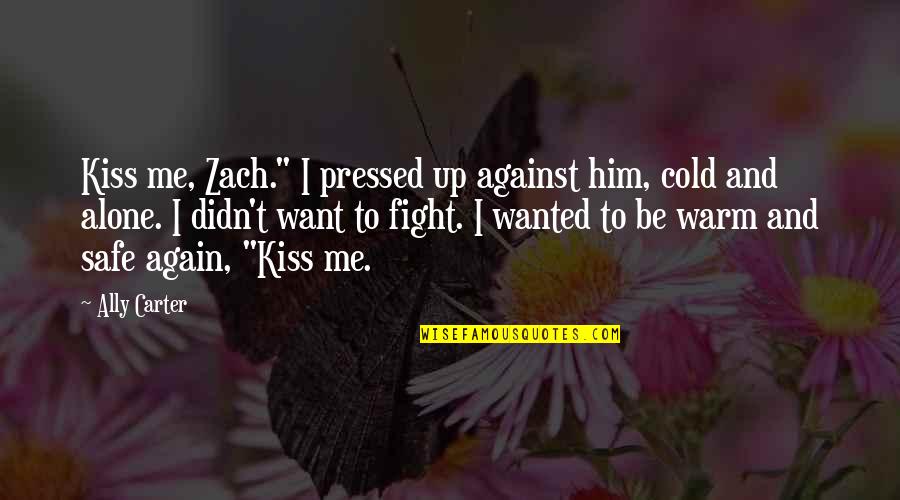 Kiss me, Zach." I pressed up against him, cold and alone. I didn't want to fight. I wanted to be warm and safe again, "Kiss me.

~ Ally Carter

WISEFAMOUSQUOTES.COM